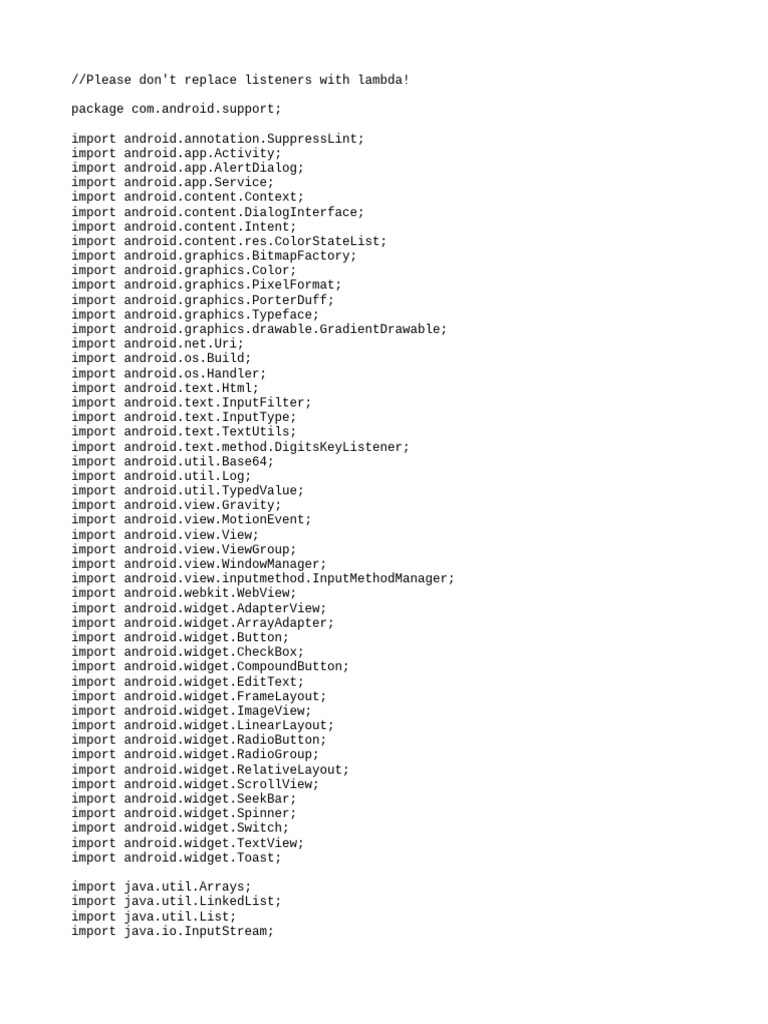 //Please don't replace listeners with lambda!

package com.android.support;

import android.annotation.SuppressLint;
import android.app.Activity;
import android.app.AlertDialog;
import android.app.Service;
import android.content.Context;
import android.content.DialogInterface;
import android.content.Intent;
import android.content.res.ColorStateList;
import android.graphics.BitmapFactory;
import android.graphics.Color;
import android.graphics.PixelFormat;
import android.graphics.PorterDuff;
import android.graphics.Typeface;
import android.graphics.drawable.GradientDrawable;
import android.net.Uri;
import android.os.Build;
import android.os.Handler;
import android.text.Html;
import android.text.InputFilter;
import android.text.InputType;
import android.text.TextUtils;
import android.text.method.DigitsKeyListener;
import android.util.Base64;
import android.util.Log;
import android.util.TypedValue;
import android.view.Gravity;
import android.view.MotionEvent;
import android.view.View;
import android.view.ViewGroup;
import android.view.WindowManager;
import android.view.inputmethod.InputMethodManager;
import android.webkit.WebView;
import android.widget.AdapterView;
import android.widget.ArrayAdapter;
import android.widget.Button;
import android.widget.CheckBox;
import android.widget.CompoundButton;
import android.widget.EditText;
import android.widget.FrameLayout;
import android.widget.ImageView;
import android.widget.LinearLayout;
import android.widget.RadioButton;
import android.widget.RadioGroup;
import android.widget.RelativeLayout;
import android.widget.ScrollView;
import android.widget.SeekBar;
import android.widget.Spinner;
import android.widget.Switch;
import android.widget.TextView;
import android.widget.Toast;

import java.util.Arrays;
import java.util.LinkedList;
import java.util.List;
import java.io.InputStream;